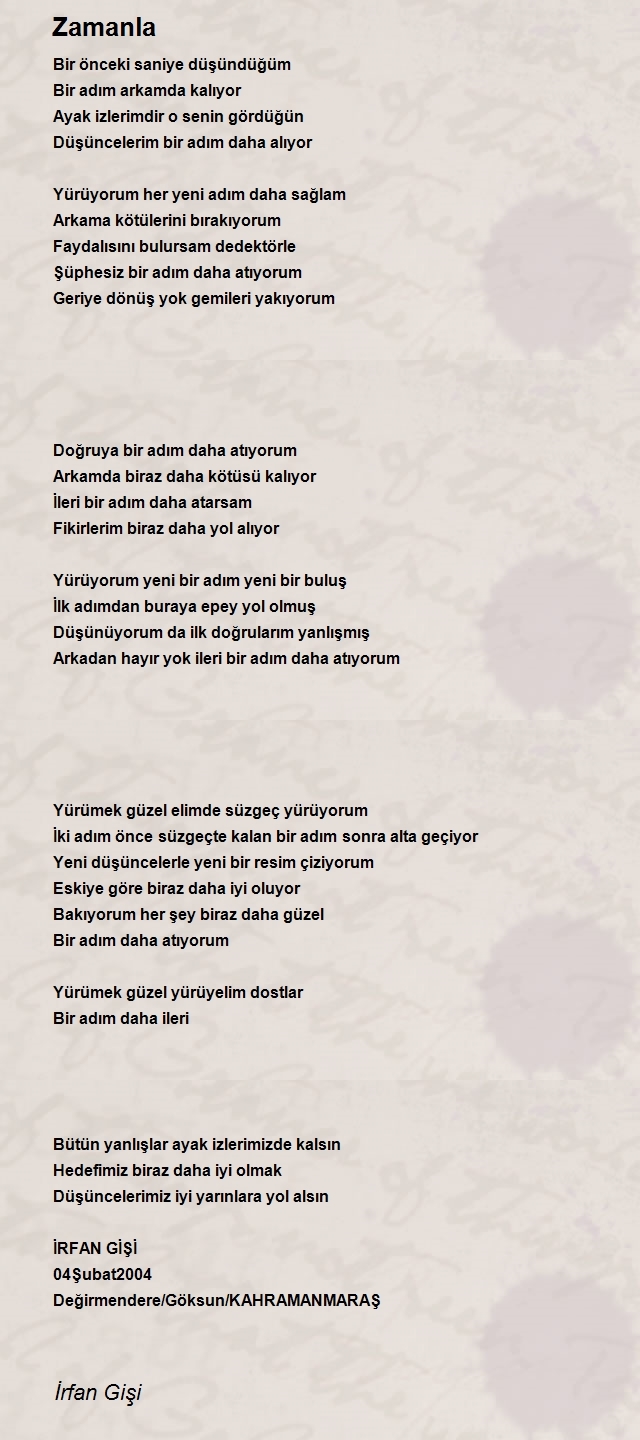 Zamanla

Bir önceki saniye düşündüğüm
Bir adım arkamda kalıyor
Ayak izlerimdir o senin gördüğün
Düşüncelerim bir adım daha alıyor

Yürüyorum her yeni adım daha sağlam
Arkama kötülerini bırakıyorum
Faydalısını bulursam dedektörle
Şüphesiz bir adım daha atıyorum
Geriye dönüş yok gemileri yakıyorum

Doğruya bir adım daha atıyorum
Arkamda biraz daha kötüsü kalıyor
İleri bir adım daha atarsam
Fikirlerim biraz daha yol alıyor

Yürüyorum yeni bir adım yeni bir buluş
İlk adımdan buraya epey yol olmuş
Düşünüyorum da ilk doğrularım yanlışmış
Arkadan hayır yok ileri bir adım daha atıyorum

Yürümek güzel elimde süzgeç yürüyorum
İki adım önce süzgeçte kalan bir adım sonra alta geçiyor
Yeni düşüncelerle yeni bir resim çiziyorum
Eskiye göre biraz daha iyi oluyor
Bakıyorum her şey biraz daha güzel
Bir adım daha atıyorum

Yürümek güzel yürüyelim dostlar
Bir adım daha ileri

Bütün yanlışlar ayak izlerimizde kalsın
Hedefimiz biraz daha iyi olmak
Düşüncelerimiz iyi yarınlara yol alsın

İRFAN GİŞİ
04Şubat2004
Değirmendere/Göksun/KAHRAMANMARAŞ

İrfan Gişi